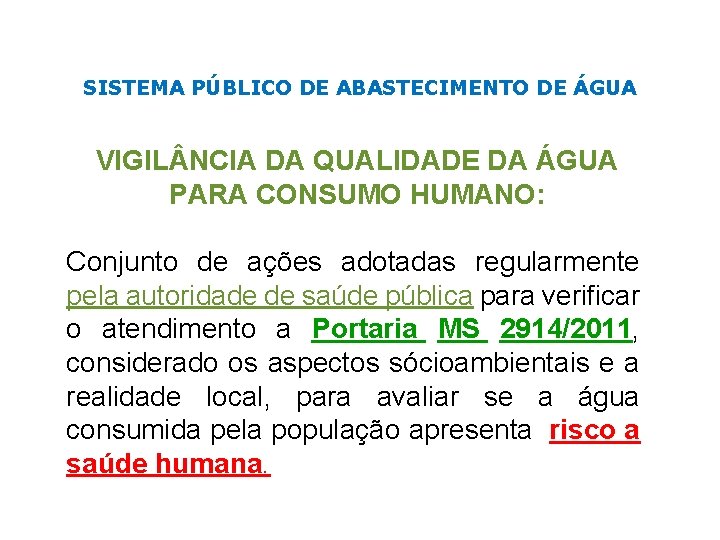 SISTEMA PÚBLICO DE ABASTECIMENTO DE ÁGUA

VIGILÂNCIA DA QUALIDADE DA ÁGUA PARA CONSUMO HUMANO:

Conjunto de ações adotadas regularmente pela autoridade de saúde pública para verificar o atendimento a Portaria MS 2914/2011, considerado os aspectos sócioambientais e a realidade local, para avaliar se a água consumida pela população apresenta risco a saúde humana.